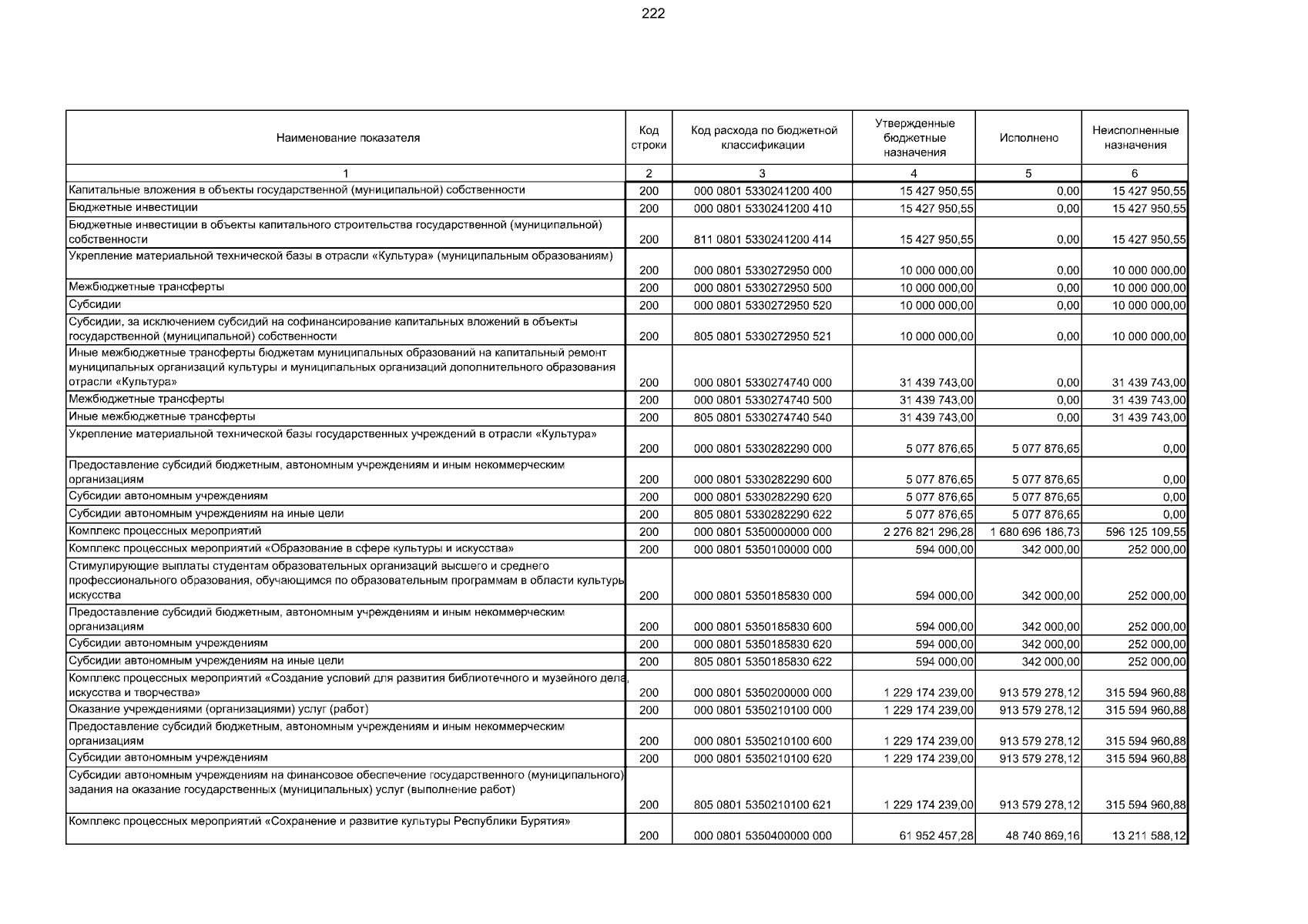 222

| Наименование показателя | Код строки | Код расхода по бюджетной классификации | Утвержденные бюджетные назначения | Исполнено | Неисполненные назначения |
|---|---|---|---|---|---|
| 1 | 2 | 3 | 4 | 5 | 6 |
| Капитальные вложения в объекты государственной (муниципальной) собственности | 200 | 000 0801 5330241200 400 | 15 427 950,55 | 0,00 | 15 427 950,55 |
| Бюджетные инвестиции | 200 | 000 0801 5330241200 410 | 15 427 950,55 | 0,00 | 15 427 950,55 |
| Бюджетные инвестиции в объекты капитального строительства государственной (муниципальной) собственности | 200 | 811 0801 5330241200 414 | 15 427 950,55 | 0,00 | 15 427 950,55 |
| Укрепление материальной технической базы в отрасли «Культура» (муниципальным образованиям) | 200 | 000 0801 5330272950 000 | 10 000 000,00 | 0,00 | 10 000 000,00 |
| Межбюджетные трансферты | 200 | 000 0801 5330272950 500 | 10 000 000,00 | 0,00 | 10 000 000,00 |
| Субсидии | 200 | 000 0801 5330272950 520 | 10 000 000,00 | 0,00 | 10 000 000,00 |
| Субсидии, за исключением субсидий на софинансирование капитальных вложений в объекты государственной (муниципальной) собственности | 200 | 805 0801 5330272950 521 | 10 000 000,00 | 0,00 | 10 000 000,00 |
| Иные межбюджетные трансферты бюджетам муниципальных образований на капитальный ремонт муниципальных организаций культуры и муниципальных организаций дополнительного образования отрасли «Культура» | 200 | 000 0801 5330274740 000 | 31 439 743,00 | 0,00 | 31 439 743,00 |
| Межбюджетные трансферты | 200 | 000 0801 5330274740 500 | 31 439 743,00 | 0,00 | 31 439 743,00 |
| Иные межбюджетные трансферты | 200 | 805 0801 5330274740 540 | 31 439 743,00 | 0,00 | 31 439 743,00 |
| Укрепление материальной технической базы государственных учреждений в отрасли «Культура» | 200 | 000 0801 5330282290 000 | 5 077 876,65 | 5 077 876,65 | 0,00 |
| Предоставление субсидий бюджетным, автономным учреждениям и иным некоммерческим организациям | 200 | 000 0801 5330282290 600 | 5 077 876,65 | 5 077 876,65 | 0,00 |
| Субсидии автономным учреждениям | 200 | 000 0801 5330282290 620 | 5 077 876,65 | 5 077 876,65 | 0,00 |
| Субсидии автономным учреждениям на иные цели | 200 | 805 0801 5330282290 622 | 5 077 876,65 | 5 077 876,65 | 0,00 |
| Комплекс процессных мероприятий | 200 | 000 0801 5350000000 000 | 2 276 821 296,28 | 1 680 696 186,73 | 596 125 109,55 |
| Комплекс процессных мероприятий «Образование в сфере культуры и искусства» | 200 | 000 0801 5350100000 000 | 594 000,00 | 342 000,00 | 252 000,00 |
| Стимулирующие выплаты студентам образовательных организаций высшего и среднего профессионального образования, обучающимся по образовательным программам в области культуры искусства | 200 | 000 0801 5350185830 000 | 594 000,00 | 342 000,00 | 252 000,00 |
| Предоставление субсидий бюджетным, автономным учреждениям и иным некоммерческим организациям | 200 | 000 0801 5350185830 600 | 594 000,00 | 342 000,00 | 252 000,00 |
| Субсидии автономным учреждениям | 200 | 000 0801 5350185830 620 | 594 000,00 | 342 000,00 | 252 000,00 |
| Субсидии автономным учреждениям на иные цели | 200 | 805 0801 5350185830 622 | 594 000,00 | 342 000,00 | 252 000,00 |
| Комплекс процессных мероприятий «Создание условий для развития библиотечного и музейного дела, искусства и творчества» | 200 | 000 0801 5350200000 000 | 1 229 174 239,00 | 913 579 278,12 | 315 594 960,88 |
| Оказание учреждениями (организациями) услуг (работ) | 200 | 000 0801 5350210100 000 | 1 229 174 239,00 | 913 579 278,12 | 315 594 960,88 |
| Предоставление субсидий бюджетным, автономным учреждениям и иным некоммерческим организациям | 200 | 000 0801 5350210100 600 | 1 229 174 239,00 | 913 579 278,12 | 315 594 960,88 |
| Субсидии автономным учреждениям | 200 | 000 0801 5350210100 620 | 1 229 174 239,00 | 913 579 278,12 | 315 594 960,88 |
| Субсидии автономным учреждениям на финансовое обеспечение государственного (муниципального) задания на оказание государственных (муниципальных) услуг (выполнение работ) | 200 | 805 0801 5350210100 621 | 1 229 174 239,00 | 913 579 278,12 | 315 594 960,88 |
| Комплекс процессных мероприятий «Сохранение и развитие культуры Республики Бурятия» | 200 | 000 0801 5350400000 000 | 61 952 457,28 | 48 740 869,16 | 13 211 588,12 |